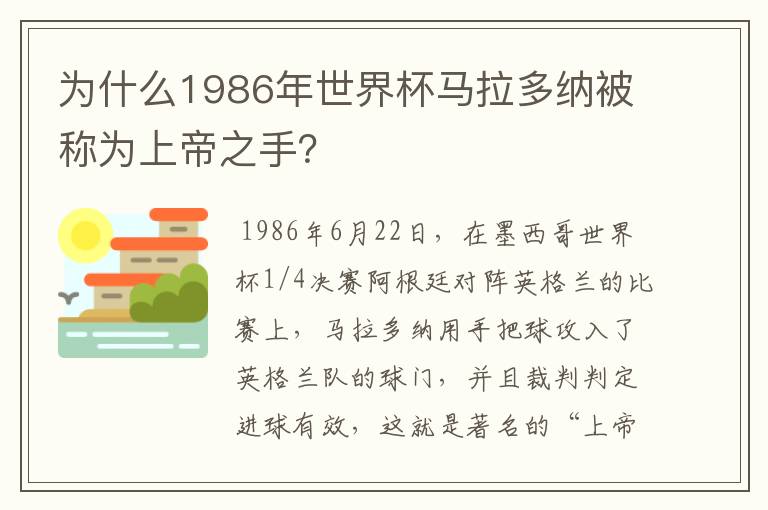 为什么1986年世界杯马拉多纳被称为上帝之手?

1986年6月22日，在墨西哥世界杯1/4决赛阿根廷对阵英格兰的比赛上，马拉多纳用手把球攻入了英格兰队的球门，并且裁判判定进球有效，这就是著名的“上帝